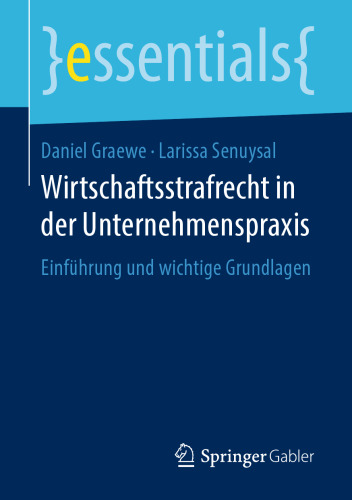 }essentials{

Daniel Graewe · Larissa Senuysal

Wirtschaftsstrafrecht in der Unternehmenspraxis

Einführung und wichtige Grundlagen

Springer Gabler